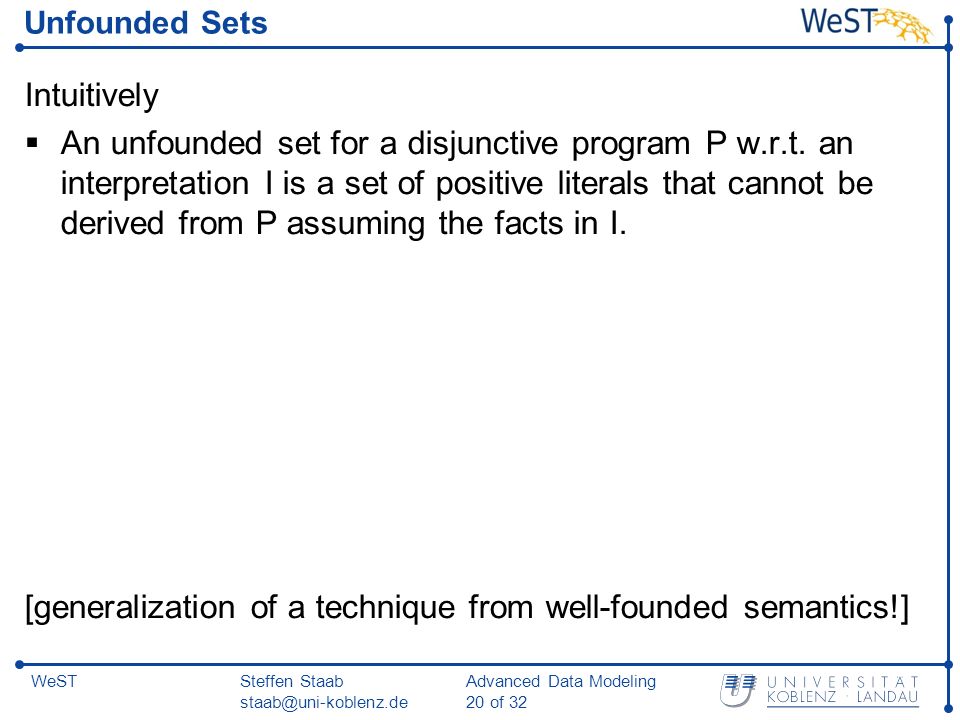 Unfounded Sets

WeST

Intuitively

▪ An unfounded set for a disjunctive program P w.r.t. an interpretation I is a set of positive literals that cannot be derived from P assuming the facts in I.

[generalization of a technique from well-founded semantics!]

WeST

Steffen Staab
staab@uni-koblenz.de

Advanced Data Modeling
20 of 32

UNIVERSITÄT
KOBLENZ · LANDAU